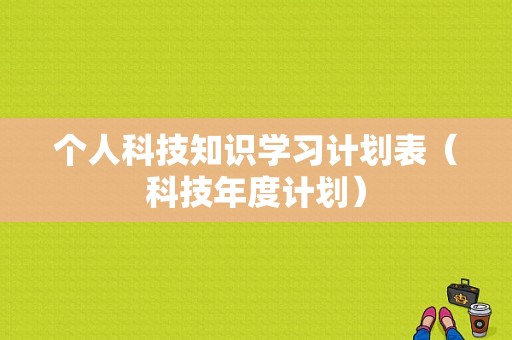 个人科技知识学习计划表（科技年度计划）